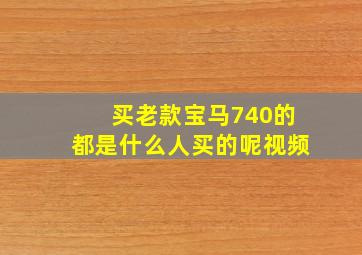 买老款宝马740的
都是什么人买的呢视频